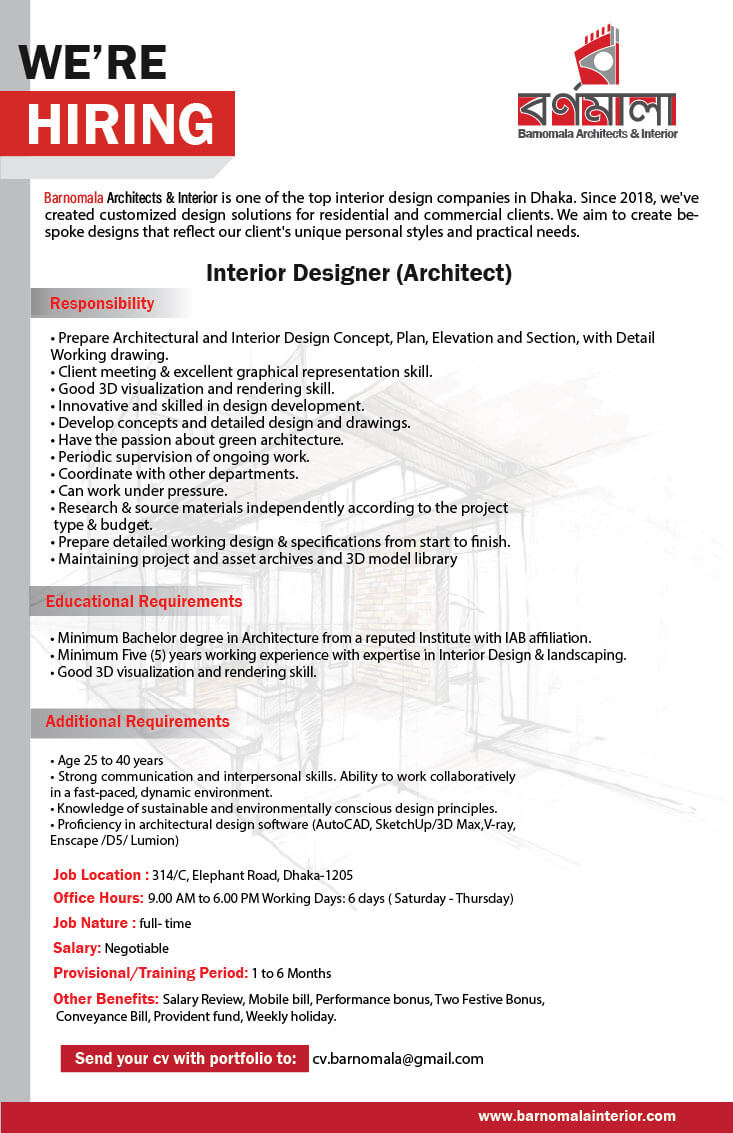 WE'RE
HIRING

বর্ণমালা
Barnomala Architects & Interior

Barnomala Architects & Interior is one of the top interior design companies in Dhaka. Since 2018, we've created customized design solutions for residential and commercial clients. We aim to create bespoke designs that reflect our client's unique personal styles and practical needs.

Interior Designer (Architect)

Responsibility

• Prepare Architectural and Interior Design Concept, Plan, Elevation and Section, with Detail Working drawing.
• Client meeting & excellent graphical representation skill.
• Good 3D visualization and rendering skill.
• Innovative and skilled in design development.
• Develop concepts and detailed design and drawings.
• Have the passion about green architecture.
• Periodic supervision of ongoing work.
• Coordinate with other departments.
• Can work under pressure.
• Research & source materials independently according to the project type & budget.
• Prepare detailed working design & specifications from start to finish.
• Maintaining project and asset archives and 3D model library

Educational Requirements

• Minimum Bachelor degree in Architecture from a reputed Institute with IAB affiliation.
• Minimum Five (5) years working experience with expertise in Interior Design & landscaping.
• Good 3D visualization and rendering skill.

Additional Requirements

• Age 25 to 40 years
• Strong communication and interpersonal skills. Ability to work collaboratively in a fast-paced, dynamic environment.
• Knowledge of sustainable and environmentally conscious design principles.
• Proficiency in architectural design software (AutoCAD, SketchUp/3D Max,V-ray, Enscape /D5/ Lumion)

Job Location : 314/C, Elephant Road, Dhaka-1205
Office Hours: 9.00 AM to 6.00 PM Working Days: 6 days ( Saturday - Thursday)
Job Nature : full- time
Salary: Negotiable
Provisional/Training Period: 1 to 6 Months
Other Benefits: Salary Review, Mobile bill, Performance bonus, Two Festive Bonus, Conveyance Bill, Provident fund, Weekly holiday.

Send your cv with portfolio to: cv.barnomala@gmail.com

www.barnomalainterior.com